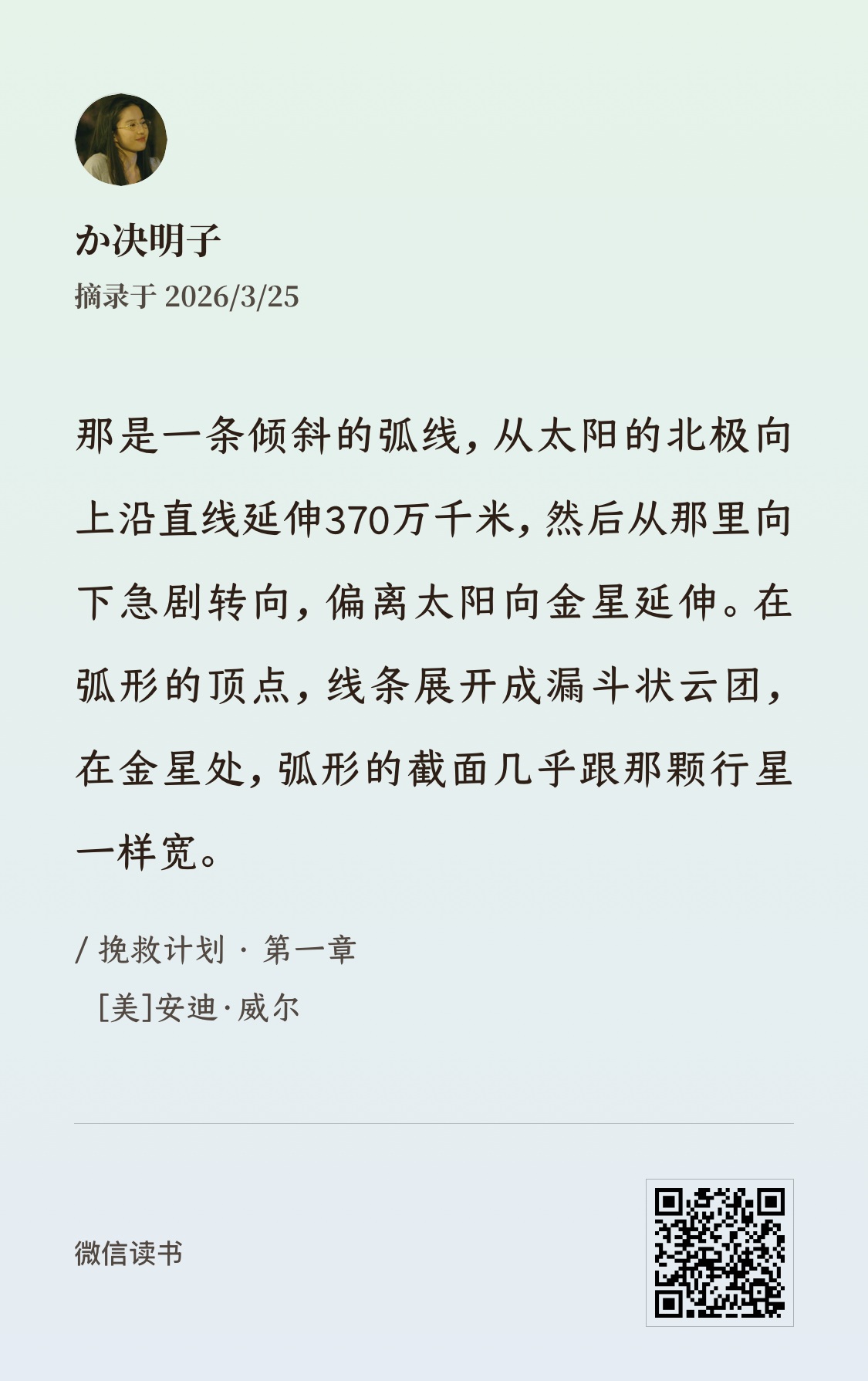 か决明子

摘录于2026/3/25

那是一条倾斜的弧线，从太阳的北极向上沿直线延伸370万千米，然后从那里向下急剧转向，偏离太阳向金星延伸。在弧形的顶点，线条展开成漏斗状云团，在金星处，弧形的截面几乎跟那颗行星一样宽。

/ 挽救计划 · 第一章

[美]安迪·威尔

微信读书